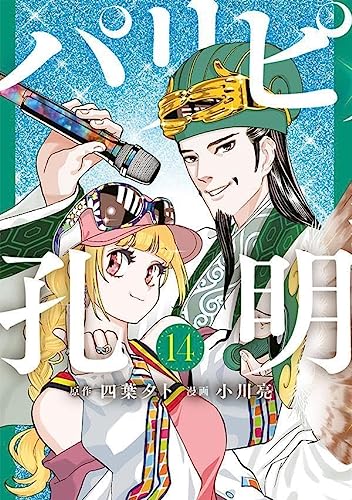 パリピ

孔明

14

原作 四葉夕卜 漫画 小川亮